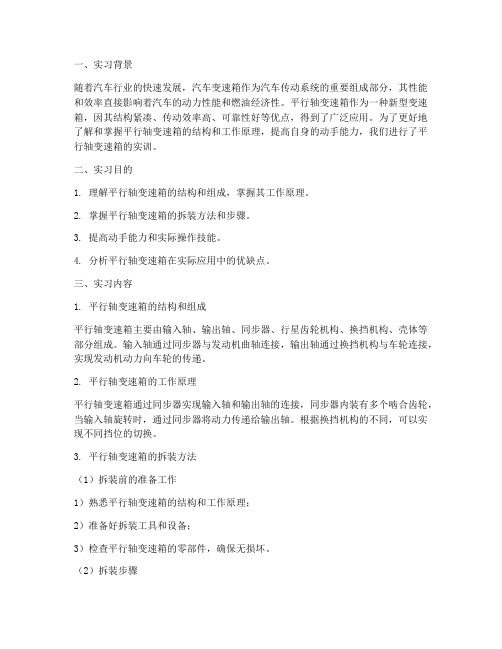 一、实习背景

随着汽车行业的快速发展，汽车变速箱作为汽车传动系统的重要组成部分，其性能和效率直接影响着汽车的动力性能和燃油经济性。平行轴变速箱作为一种新型变速箱，因其结构紧凑、传动效率高、可靠性好等优点，得到了广泛应用。为了更好地了解和掌握平行轴变速箱的结构和工作原理，提高自身的动手能力，我们进行了平行轴变速箱的实训。

二、实习目的

1. 理解平行轴变速箱的结构和组成，掌握其工作原理。

2. 掌握平行轴变速箱的拆装方法和步骤。

3. 提高动手能力和实际操作技能。

4. 分析平行轴变速箱在实际应用中的优缺点。

三、实习内容

1. 平行轴变速箱的结构和组成

平行轴变速箱主要由输入轴、输出轴、同步器、行星齿轮机构、换挡机构、壳体等部分组成。输入轴通过同步器与发动机曲轴连接，输出轴通过换挡机构与车轮连接，实现发动机动力向车轮的传递。

2. 平行轴变速箱的工作原理

平行轴变速箱通过同步器实现输入轴和输出轴的连接，同步器内装有多个啮合齿轮，当输入轴旋转时，通过同步器将动力传递给输出轴。根据换挡机构的不同，可以实现不同挡位的切换。

3. 平行轴变速箱的拆装方法

（1）拆装前的准备工作

1）熟悉平行轴变速箱的结构和工作原理；

2）准备好拆装工具和设备；

3）检查平行轴变速箱的零部件，确保无损坏。

（2）拆装步骤